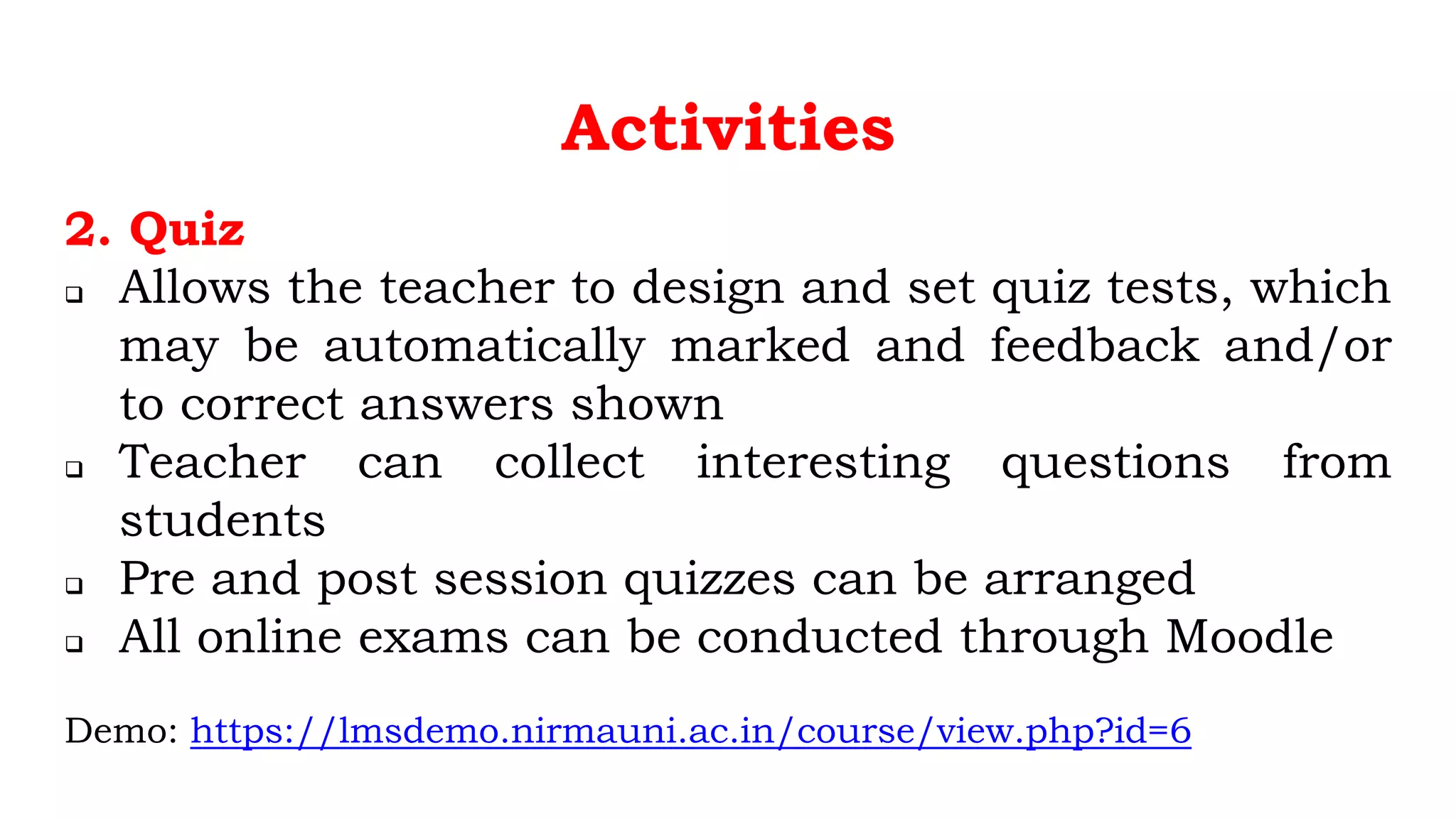 Activities

2. Quiz

❑ Allows the teacher to design and set quiz tests, which may be automatically marked and feedback and/or to correct answers shown

❑ Teacher can collect interesting questions from students

❑ Pre and post session quizzes can be arranged

❑ All online exams can be conducted through Moodle

Demo: https://lmsdemo.nirmauni.ac.in/course/view.php?id=6